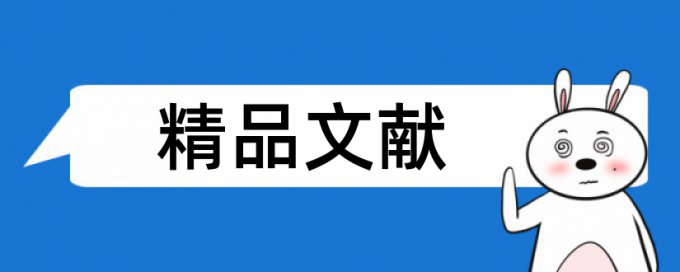 精品文献